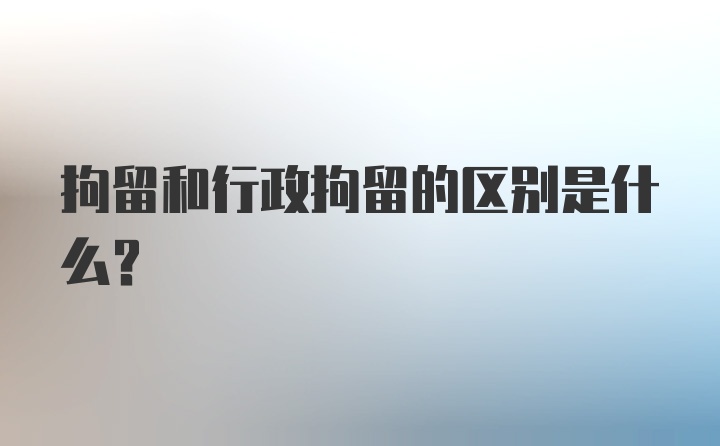 拘留和行政拘留的区别是什么?